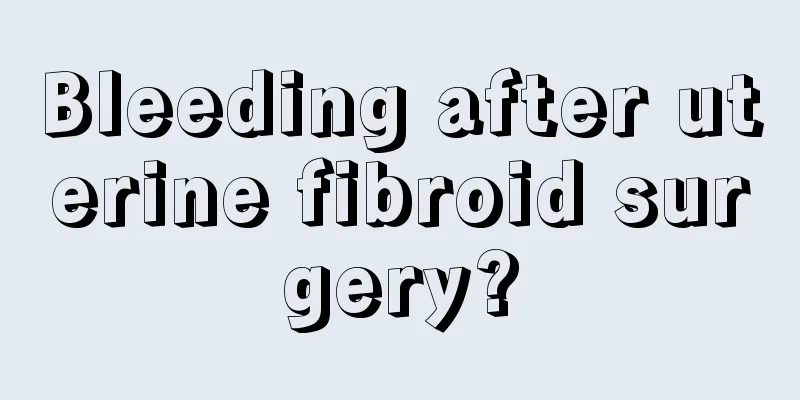 Bleeding after uterine fibroid surgery?